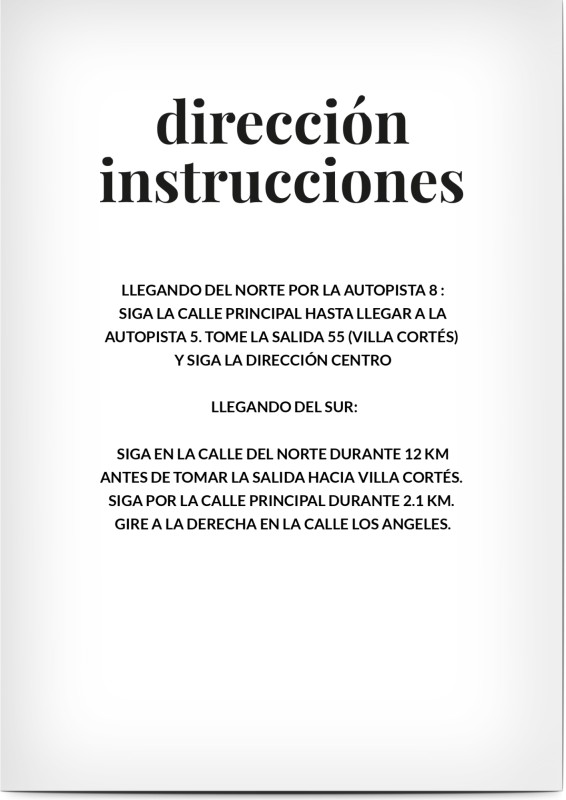 dirección
instrucciones

LLEGANDO DEL NORTE POR LA AUTOPISTA 8 :
SIGA LA CALLE PRINCIPAL HASTA LLEGAR A LA AUTOPISTA 5. TOME LA SALIDA 55 (VILLA CORTÉS) Y SIGA LA DIRECCIÓN CENTRO

LLEGANDO DEL SUR:

SIGA EN LA CALLE DEL NORTE DURANTE 12 KM ANTES DE TOMAR LA SALIDA HACIA VILLA CORTÉS. SIGA POR LA CALLE PRINCIPAL DURANTE 2.1 KM. GIRE A LA DERECHA EN LA CALLE LOS ANGELES.